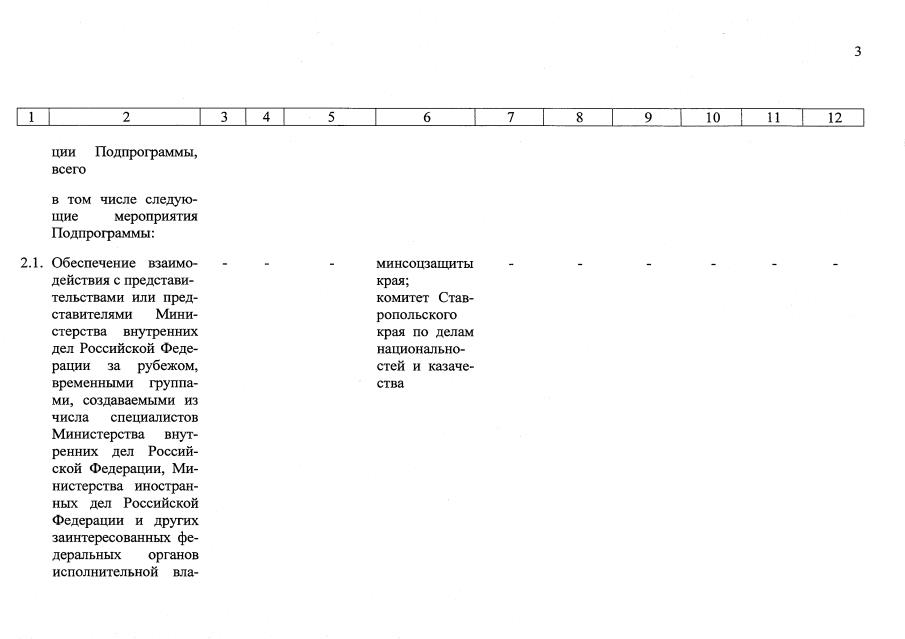 3

| 1 | 2 | 3 | 4 | 5 | 6 | 7 | 8 | 9 | 10 | 11 | 12 |
|---|---|---|---|---|---|---|---|---|---|---|---|
| | ции Подпрограммы, всего | | | | | | | | | | |
| | в том числе следующие мероприятия Подпрограммы: | | | | | | | | | | |
| 2.1. | Обеспечение взаимодействия с представительствами или представителями Министерства внутренних дел Российской Федерации за рубежом, временными группами, создаваемыми из числа специалистов Министерства внутренних дел Российской Федерации, Министерства иностранных дел Российской Федерации и других заинтересованных федеральных органов исполнительной вла- | - | - | - | минсоцзащиты края; комитет Ставропольского края по делам национальностей и казачества | - | - | - | - | - | - |